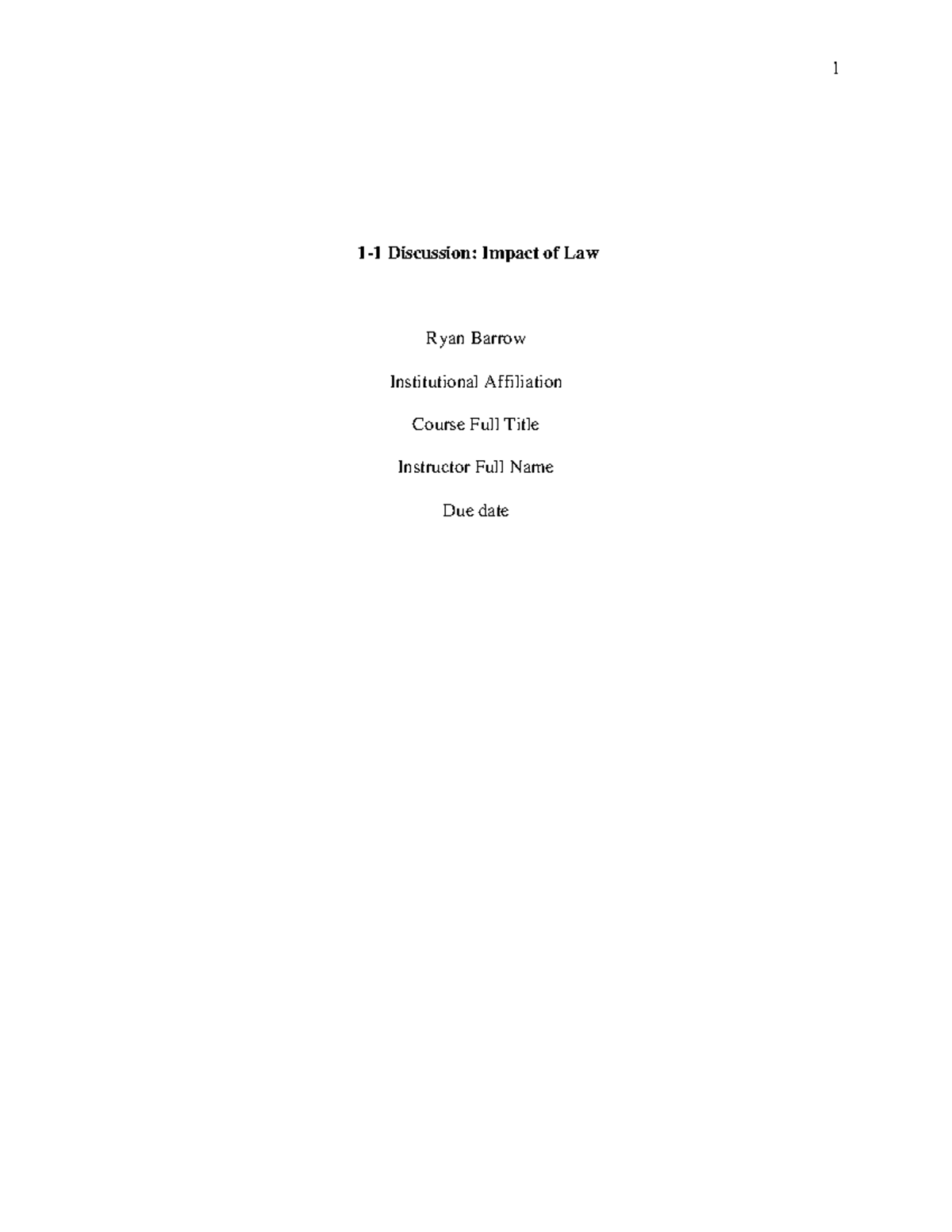 1

1-1 Discussion: Impact of Law

Ryan Barrow

Institutional Affiliation

Course Full Title

Instructor Full Name

Due date